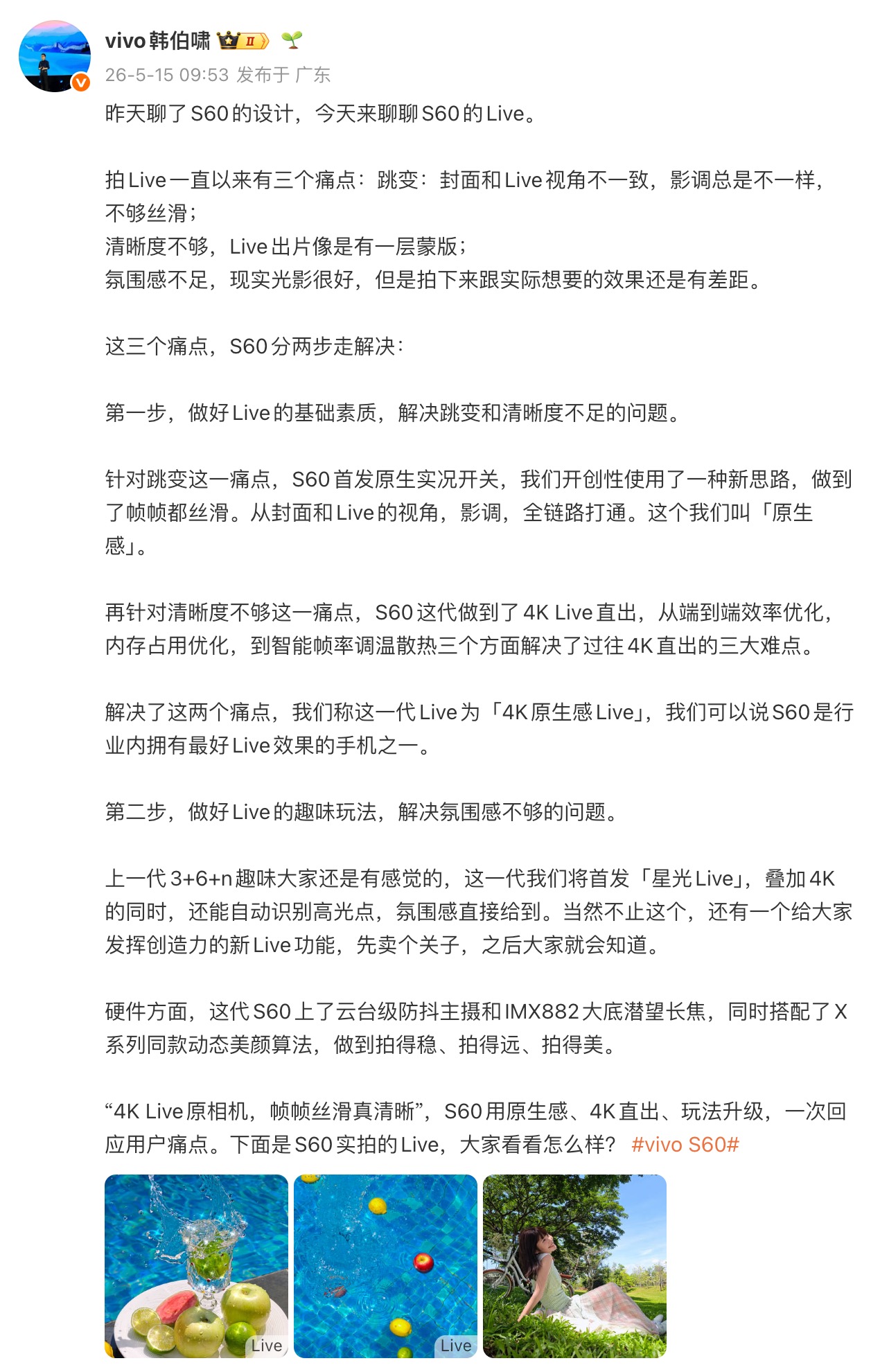 vivo韩伯啸 II

26-5-15 09:53 发布于 广东

昨天聊了S60的设计，今天来聊聊S60的Live。

拍Live一直以来有三个痛点：跳变：封面和Live视角不一致，影调总是不一样，不够丝滑；
清晰度不够，Live出片像是有一层蒙版；
氛围感不足，现实光影很好，但是拍下来跟实际想要的效果还是有差距。

这三个痛点，S60分两步走解决：

第一步，做好Live的基础素质，解决跳变和清晰度不足的问题。

针对跳变这一痛点，S60首发原生实况开关，我们开创性使用了一种新思路，做到了帧帧都丝滑。从封面和Live的视角，影调，全链路打通。这个我们叫「原生感」。

再针对清晰度不够这一痛点，S60这代做到了4K Live直出，从端到端效率优化，内存占用优化，到智能帧率调温散热三个方面解决了过往4K直出的三大难点。

解决了这两个痛点，我们称这一代Live为「4K原生感Live」，我们可以说S60是行业内拥有最好Live效果的手机之一。

第二步，做好Live的趣味玩法，解决氛围感不够的问题。

上一代3+6+n趣味大家还是有感觉的，这一代我们将首发「星光Live」，叠加4K的同时，还能自动识别高光点，氛围感直接给到。当然不止这个，还有一个给大家发挥创造力的新Live功能，先卖个关子，之后大家就会知道。

硬件方面，这代S60上了云台级防抖主摄和IMX882大底潜望长焦，同时搭配了X系列同款动态美颜算法，做到拍得稳、拍得远、拍得美。

“4K Live原相机，帧帧丝滑真清晰”，S60用原生感、4K直出、玩法升级，一次回应用户痛点。下面是S60实拍的Live，大家看看怎么样？ #vivo S60#

Live

Live